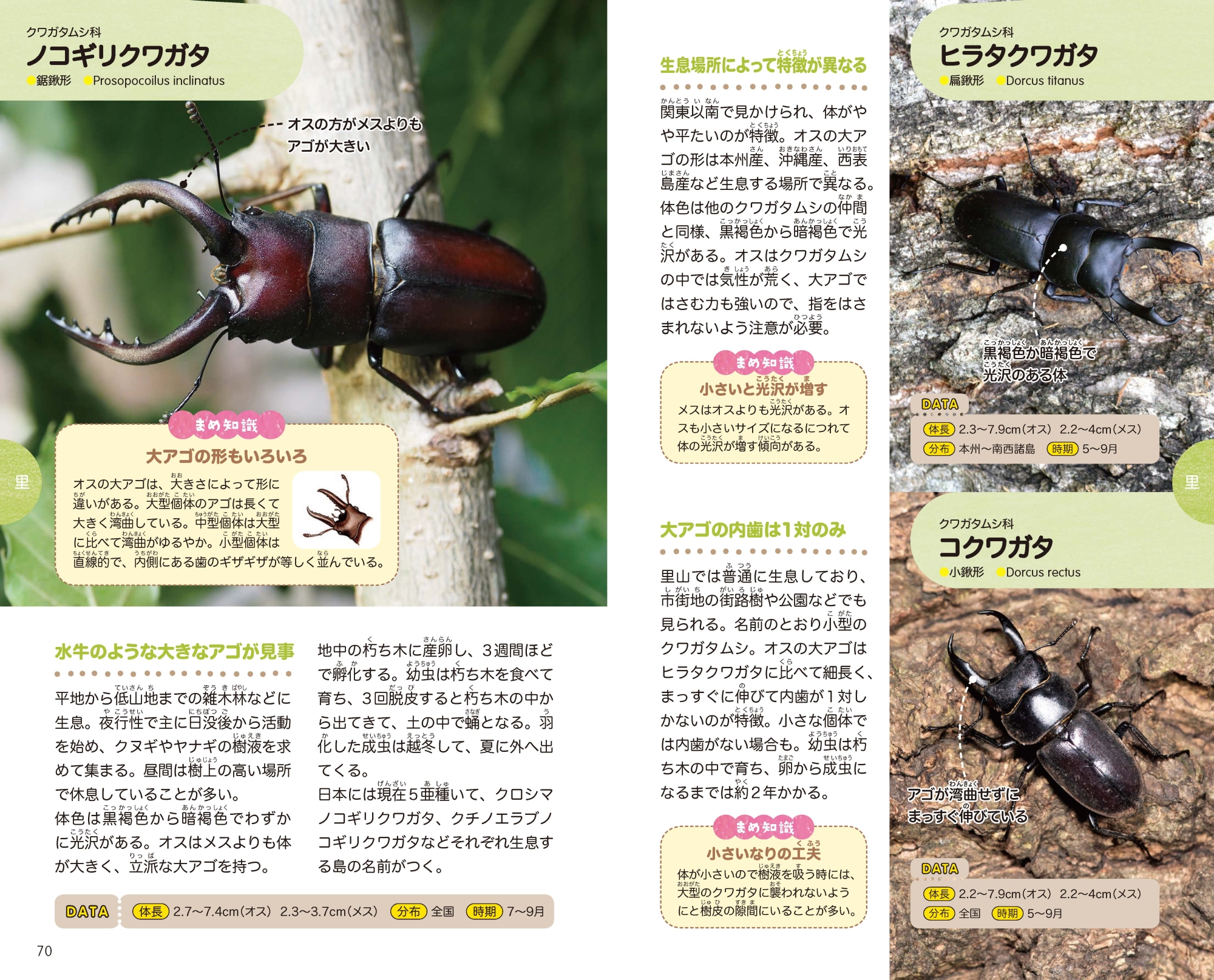 クワガタムシ科
ノコギリクワガタ
鋸鍬形　Prosopocoilus inclinatus

オスの方がメスよりもアゴが大きい

まめ知識
大アゴの形もいろいろ
オスの大アゴは、大きさによって形に違いがある。大型個体のアゴは長くて大きく湾曲している。中型個体は大型に比べて湾曲がゆるやか。小型個体は直線的で、内側にある歯のギザギザが等しく並んでいる。

里

水牛のような大きなアゴが見事
平地から低山地までの雑木林などに生息。夜行性で主に日没後から活動を始め、クヌギやヤナギの樹液を求めて集まる。昼間は樹上の高い場所で休息していることが多い。
体色は黒褐色から暗褐色でわずかに光沢がある。オスはメスよりも体が大きく、立派な大アゴを持つ。

地中の朽ち木に産卵し、3週間ほどで孵化する。幼虫は朽ち木を食べて育ち、3回脱皮すると朽ち木の中から出てきて、土の中で蛹となる。羽化した成虫は越冬して、夏に外へ出てくる。
日本には現在5亜種いて、クロシマノコギリクワガタ、クチノエラブノコギリクワガタなどそれぞれ生息する島の名前がつく。

DATA　体長 2.7〜7.4cm（オス） 2.3〜3.7cm（メス）　分布 全国　時期 7〜9月

70

生息場所によって特徴が異なる
関東以南で見かけられ、体がやや平たいのが特徴。オスの大アゴの形は本州産、沖縄産、西表島産など生息する場所で異なる。体色は他のクワガタムシの仲間と同様、黒褐色から暗褐色で光沢がある。オスはクワガタムシの中では気性が荒く、大アゴではさむ力も強いので、指をはさまれないよう注意が必要。

まめ知識
小さいと光沢が増す
メスはオスよりも光沢がある。オスも小さいサイズになるにつれて体の光沢が増す傾向がある。

大アゴの内歯は1対のみ
里山では普通に生息しており、市街地の街路樹や公園などでも見られる。名前のとおり小型のクワガタムシ。オスの大アゴはヒラタクワガタに比べて細長く、まっすぐに伸びて内歯が1対しかないのが特徴。小さな個体では内歯がない場合も。幼虫は朽ち木の中で育ち、卵から成虫になるまでは約2年かかる。

まめ知識
小さいなりの工夫
体が小さいので樹液を吸う時には、大型のクワガタに襲われないようにと樹皮の隙間にいることが多い。

クワガタムシ科
ヒラタクワガタ
扁鍬形　Dorcus titanus

黒褐色か暗褐色で光沢のある体

DATA
体長 2.3〜7.9cm（オス） 2.2〜4cm（メス）
分布 本州〜南西諸島　時期 5〜9月

里

クワガタムシ科
コクワガタ
小鍬形　Dorcus rectus

アゴが湾曲せずにまっすぐ伸びている

DATA
体長 2.2〜7.9cm（オス） 2.2〜4cm（メス）
分布 全国　時期 5〜9月